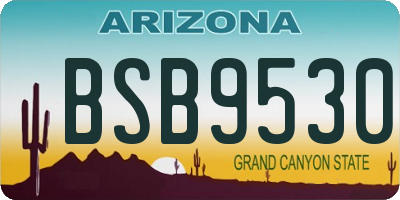 ARIZONA

BSB9530

GRAND CANYON STATE